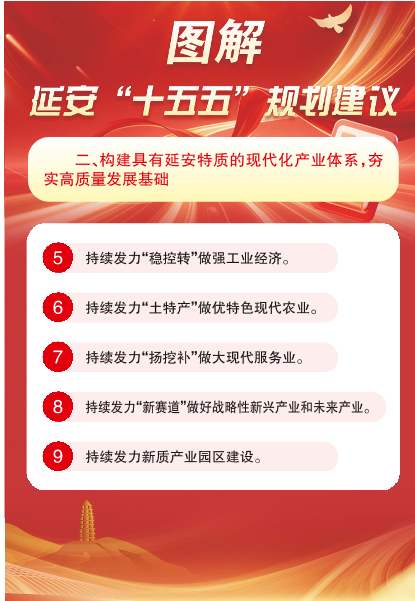 图解

延安“十五五”规划建议

二、构建具有延安特质的现代化产业体系，夯实高质量发展基础

5 持续发力“稳控转”做强工业经济。

6 持续发力“土特产”做优特色现代农业。

7 持续发力“扬挖补”做大现代服务业。

8 持续发力“新赛道”做好战略性新兴产业和未来产业。

9 持续发力新质产业园区建设。